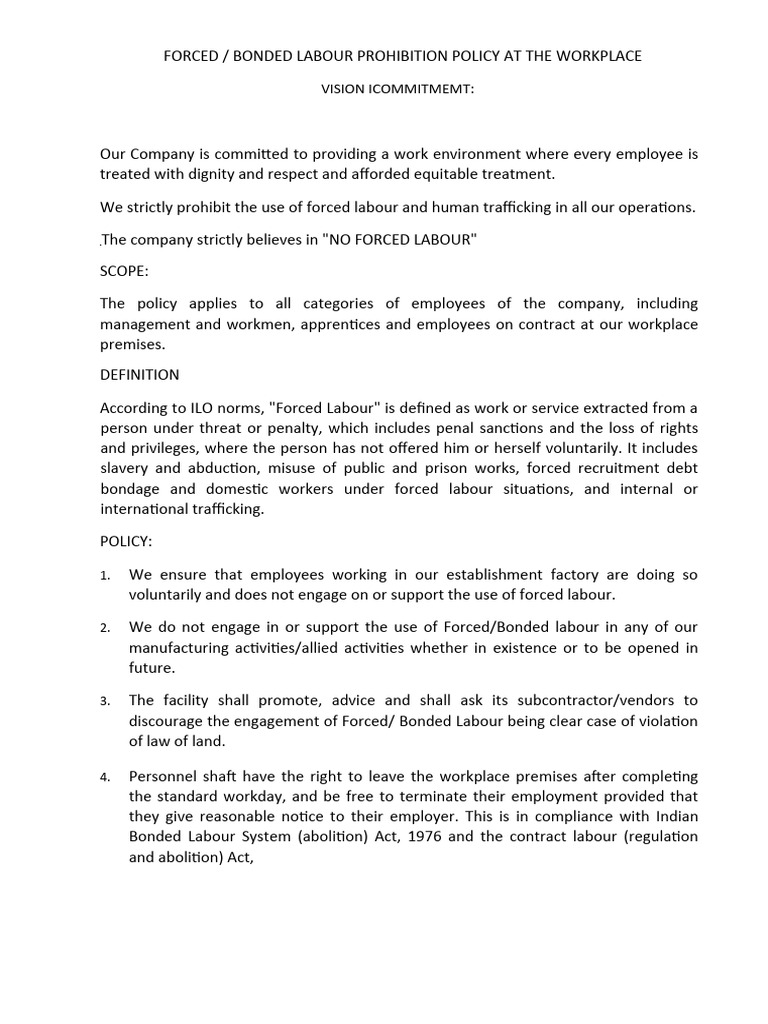 FORCED / BONDED LABOUR PROHIBITION POLICY AT THE WORKPLACE

VISION ICOMMITMEMT:

Our Company is committed to providing a work environment where every employee is treated with dignity and respect and afforded equitable treatment.

We strictly prohibit the use of forced labour and human trafficking in all our operations.

.The company strictly believes in "NO FORCED LABOUR"

SCOPE:

The policy applies to all categories of employees of the company, including management and workmen, apprentices and employees on contract at our workplace premises.

DEFINITION

According to ILO norms, "Forced Labour" is defined as work or service extracted from a person under threat or penalty, which includes penal sanctions and the loss of rights and privileges, where the person has not offered him or herself voluntarily. It includes slavery and abduction, misuse of public and prison works, forced recruitment debt bondage and domestic workers under forced labour situations, and internal or international trafficking.

POLICY:

1. We ensure that employees working in our establishment factory are doing so voluntarily and does not engage on or support the use of forced labour.

2. We do not engage in or support the use of Forced/Bonded labour in any of our manufacturing activities/allied activities whether in existence or to be opened in future.

3. The facility shall promote, advice and shall ask its subcontractor/vendors to discourage the engagement of Forced/ Bonded Labour being clear case of violation of law of land.

4. Personnel shaft have the right to leave the workplace premises after completing the standard workday, and be free to terminate their employment provided that they give reasonable notice to their employer. This is in compliance with Indian Bonded Labour System (abolition) Act, 1976 and the contract labour (regulation and abolition) Act,